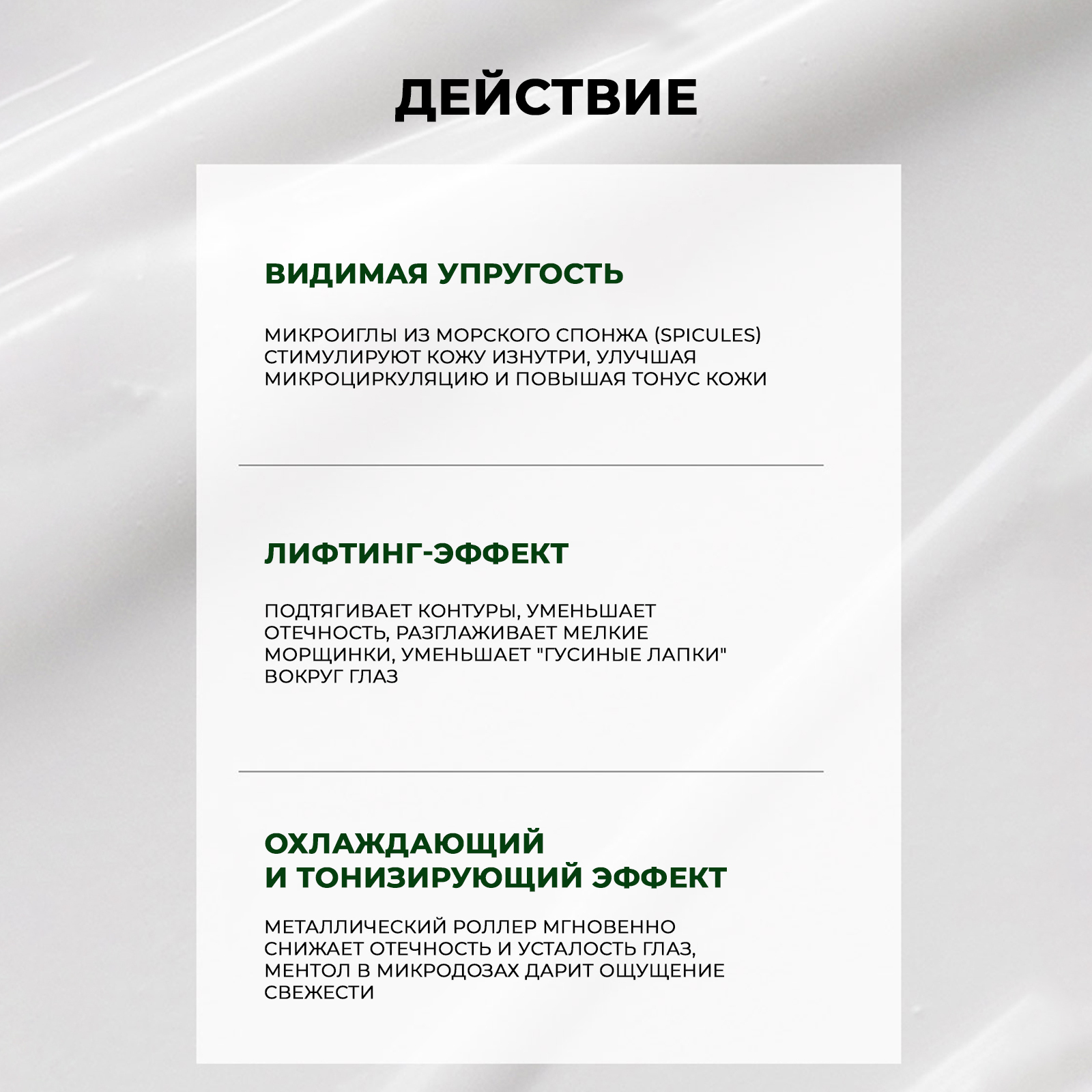 ДЕЙСТВИЕ

ВИДИМАЯ УПРУГОСТЬ

МИКРОИГЛЫ ИЗ МОРСКОГО СПОНЖА (SPICULES) СТИМУЛИРУЮТ КОЖУ ИЗНУТРИ, УЛУЧШАЯ МИКРОЦИРКУЛЯЦИЮ И ПОВЫШАЯ ТОНУС КОЖИ

ЛИФТИНГ-ЭФФЕКТ

ПОДТЯГИВАЕТ КОНТУРЫ, УМЕНЬШАЕТ ОТЕЧНОСТЬ, РАЗГЛАЖИВАЕТ МЕЛКИЕ МОРЩИНКИ, УМЕНЬШАЕТ "ГУСИНЫЕ ЛАПКИ" ВОКРУГ ГЛАЗ

ОХЛАЖДАЮЩИЙ И ТОНИЗИРУЮЩИЙ ЭФФЕКТ

МЕТАЛЛИЧЕСКИЙ РОЛЛЕР МГНОВЕННО СНИЖАЕТ ОТЕЧНОСТЬ И УСТАЛОСТЬ ГЛАЗ, МЕНТОЛ В МИКРОДОЗАХ ДАРИТ ОЩУЩЕНИЕ СВЕЖЕСТИ